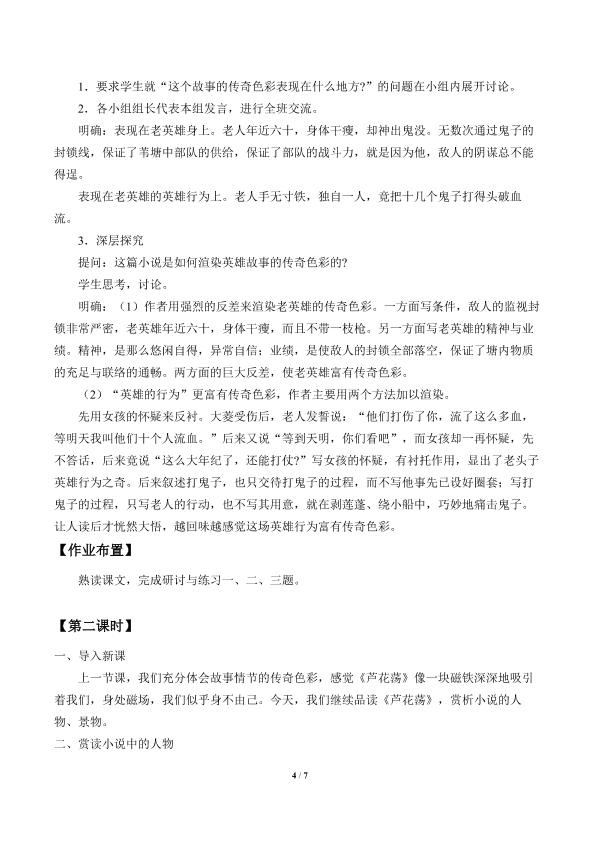 1．要求学生就“这个故事的传奇色彩表现在什么地方?”的问题在小组内展开讨论。

2．各小组组长代表本组发言，进行全班交流。

明确：表现在老英雄身上。老人年近六十，身体干瘦，却神出鬼没。无数次通过鬼子的封锁线，保证了苇塘中部队的供给，保证了部队的战斗力，就是因为他，敌人的阴谋总不能得逞。

表现在老英雄的英雄行为上。老人手无寸铁，独自一人，竟把十几个鬼子打得头破血流。

3．深层探究

提问：这篇小说是如何渲染英雄故事的传奇色彩的?

学生思考，讨论。

明确：（1）作者用强烈的反差来渲染老英雄的传奇色彩。一方面写条件，敌人的监视封锁非常严密，老英雄年近六十，身体干瘦，而且不带一枝枪。另一方面写老英雄的精神与业绩。精神，是那么悠闲自得，异常自信；业绩，是使敌人的封锁全部落空，保证了塘内物质的充足与联络的通畅。两方面的巨大反差，使老英雄富有传奇色彩。

（2）“英雄的行为”更富有传奇色彩，作者主要用两个方法加以渲染。

先用女孩的怀疑来反衬。大菱受伤后，老人发誓说：“他们打伤了你，流了这么多血，等明天我叫他们十个人流血。”后来又说“等到天明，你们看吧”，而女孩却一再怀疑，先不答话，后来竟说“这么大年纪了，还能打仗?”写女孩的怀疑，有衬托作用，显出了老头子英雄行为之奇。后来叙述打鬼子，也只交待打鬼子的过程，而不写他事先已设好圈套；写打鬼子的过程，只写老人的行动，也不写其用意，就在剥莲蓬、绕小船中，巧妙地痛击鬼子。让人读后才恍然大悟，越回味越感觉这场英雄行为富有传奇色彩。

【作业布置】

熟读课文，完成研讨与练习一、二、三题。

【第二课时】

一、导入新课

上一节课，我们充分体会故事情节的传奇色彩，感觉《芦花荡》像一块磁铁深深地吸引着我们，身处磁场，我们似乎身不由己。今天，我们继续品读《芦花荡》，赏析小说的人物、景物。

二、赏读小说中的人物

4 / 7